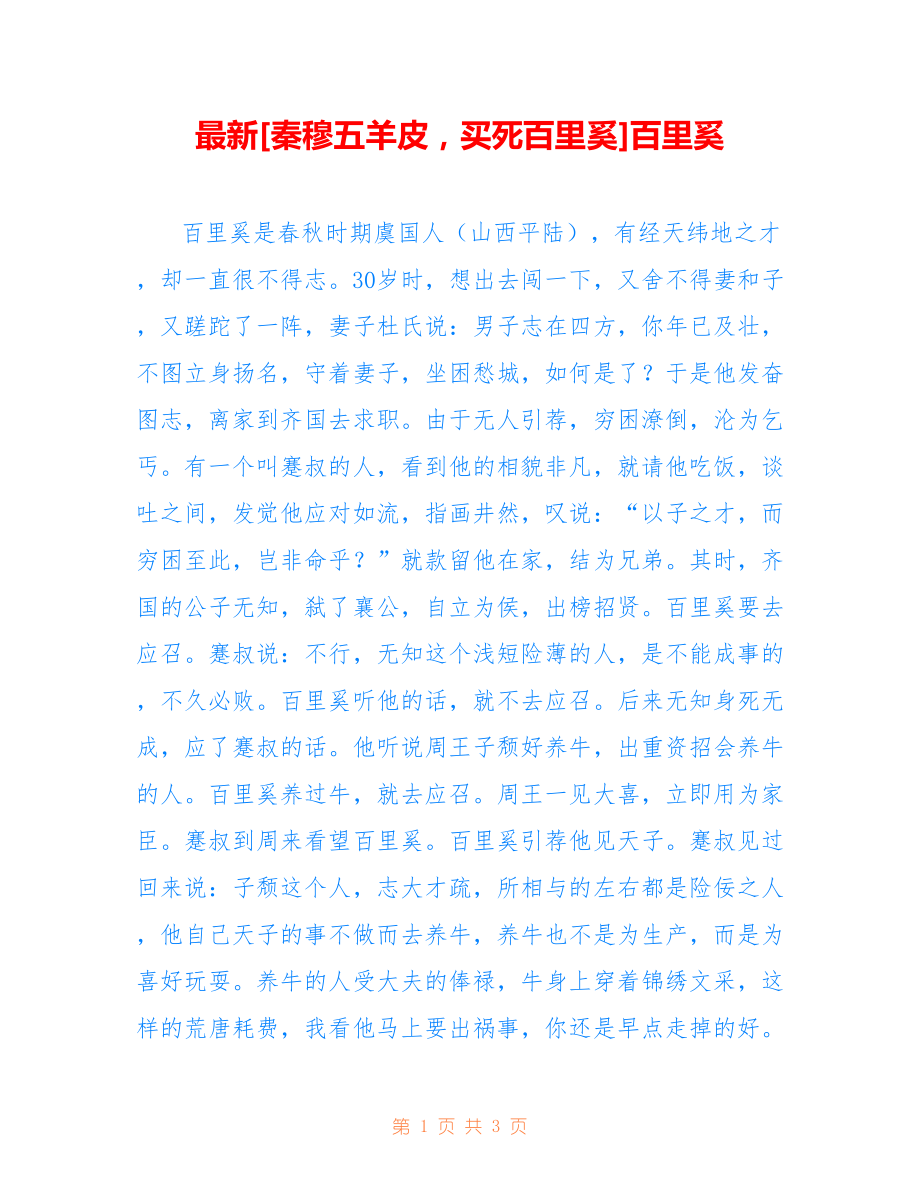 最新[秦穆五羊皮，买死百里奚]百里奚

百里奚是春秋时期虞国人（山西平陆），有经天纬地之才，却一直很不得志。30岁时，想出去闯一下，又舍不得妻和子，又蹉跎了一阵，妻子杜氏说：男子志在四方，你年已及壮，不图立身扬名，守着妻子，坐困愁城，如何是了？于是他发奋图志，离家到齐国去求职。由于无人引荐，穷困潦倒，沦为乞丐。有一个叫蹇叔的人，看到他的相貌非凡，就请他吃饭，谈吐之间，发觉他应对如流，指画井然，叹说：“以子之才，而穷困至此，岂非命乎？”就款留他在家，结为兄弟。其时，齐国的公子无知，弑了襄公，自立为侯，出榜招贤。百里奚要去应召。蹇叔说：不行，无知这个浅短险薄的人，是不能成事的，不久必败。百里奚听他的话，就不去应召。后来无知身死无成，应了蹇叔的话。他听说周王子颓好养牛，出重资招会养牛的人。百里奚养过牛，就去应召。周王一见大喜，立即用为家臣。蹇叔到周来看望百里奚。百里奚引荐他见天子。蹇叔见过回来说：子颓这个人，志大才疏，所相与的左右都是险佞之人，他自己天子的事不做而去养牛，养牛也不是为生产，而是为喜好玩耍。养牛的人受大夫的俸禄，牛身上穿着锦绣文采，这样的荒唐耗费，我看他马上要出祸事，你还是早点走掉的好。

第 1 页 共 3 页